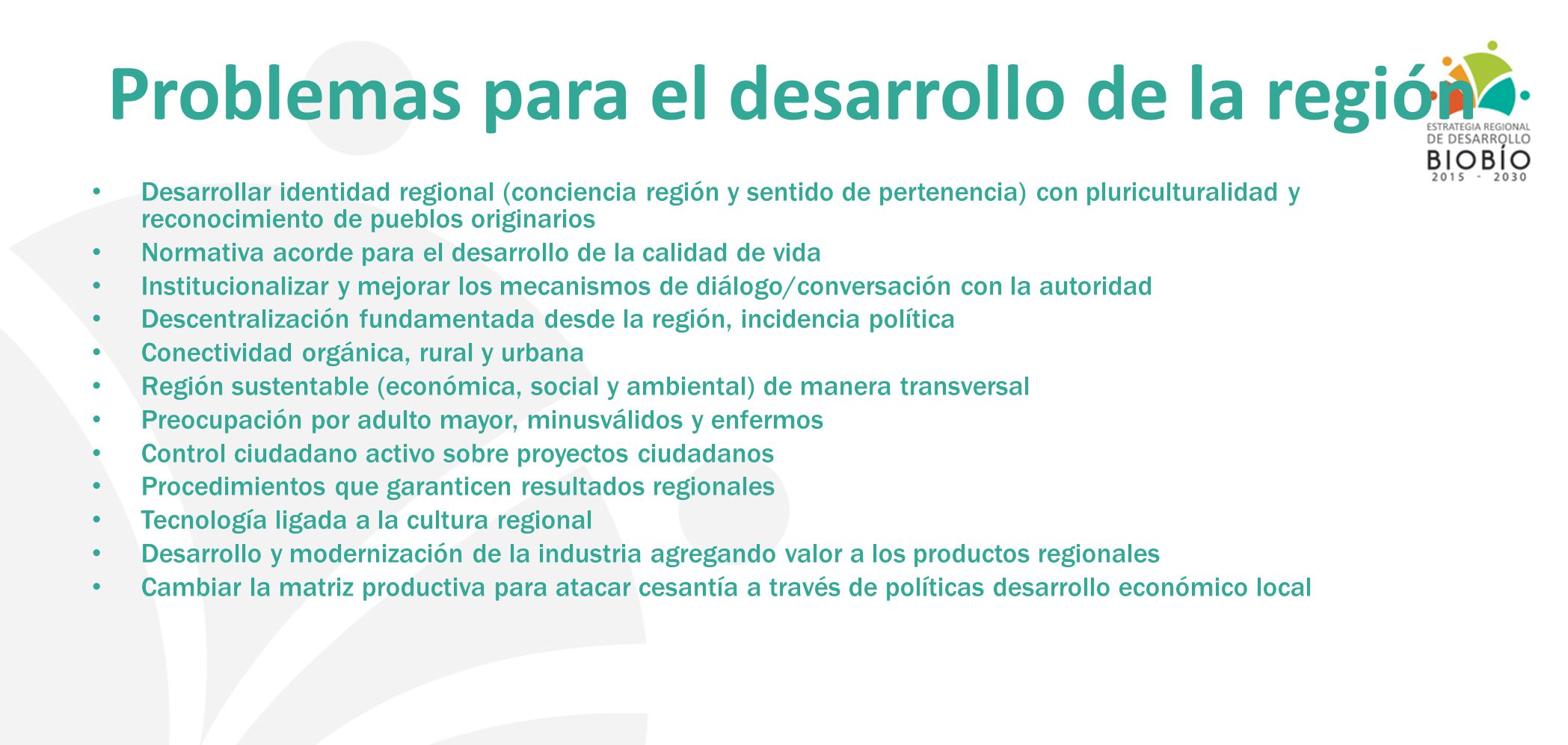 Problemas para el desarrollo de la región

ESTRATEGIA REGIONAL DE DESARROLLO BIOBÍO 2015 - 2030

• Desarrollar identidad regional (conciencia región y sentido de pertenencia) con pluriculturalidad y reconocimiento de pueblos originarios
• Normativa acorde para el desarrollo de la calidad de vida
• Institucionalizar y mejorar los mecanismos de diálogo/conversación con la autoridad
• Descentralización fundamentada desde la región, incidencia política
• Conectividad orgánica, rural y urbana
• Región sustentable (económica, social y ambiental) de manera transversal
• Preocupación por adulto mayor, minusválidos y enfermos
• Control ciudadano activo sobre proyectos ciudadanos
• Procedimientos que garanticen resultados regionales
• Tecnología ligada a la cultura regional
• Desarrollo y modernización de la industria agregando valor a los productos regionales
• Cambiar la matriz productiva para atacar cesantía a través de políticas desarrollo económico local